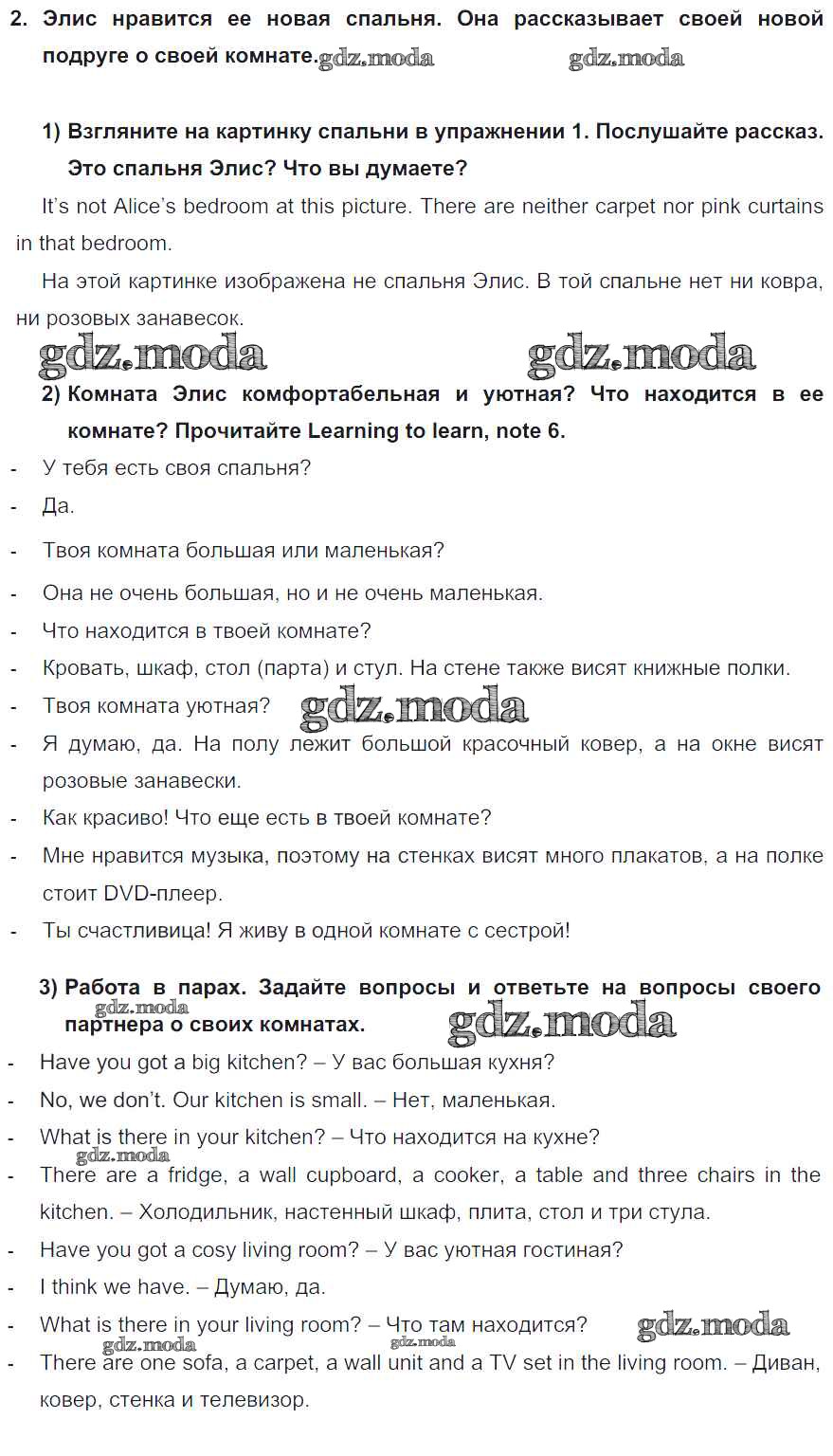 2. Элис нравится ее новая спальня. Она рассказывает своей новой подруге о своей комнате. gdz.moda gdz.moda

1) Взгляните на картинку спальни в упражнении 1. Послушайте рассказ. Это спальня Элис? Что вы думаете?

It's not Alice's bedroom at this picture. There are neither carpet nor pink curtains in that bedroom.

На этой картинке изображена не спальня Элис. В той спальне нет ни ковра, ни розовых занавесок.

gdz.moda gdz.moda

2) Комната Элис комфортабельная и уютная? Что находится в ее комнате? Прочитайте Learning to learn, note 6.

- У тебя есть своя спальня?
- Да.
- Твоя комната большая или маленькая?
- Она не очень большая, но и не очень маленькая.
- Что находится в твоей комнате?
- Кровать, шкаф, стол (парта) и стул. На стене также висят книжные полки.
- Твоя комната уютная? gdz.moda
- Я думаю, да. На полу лежит большой красочный ковер, а на окне висят розовые занавески.
- Как красиво! Что еще есть в твоей комнате?
- Мне нравится музыка, поэтому на стенках висят много плакатов, а на полке стоит DVD-плеер.
- Ты счастливица! Я живу в одной комнате с сестрой!

3) Работа в парах. Задайте вопросы и ответьте на вопросы своего партнера о своих комнатах. gdz.moda gdz.moda

- Have you got a big kitchen? – У вас большая кухня?
- No, we don't. Our kitchen is small. – Нет, маленькая.
- What is there in your kitchen? – Что находится на кухне? gdz.moda
- There are a fridge, a wall cupboard, a cooker, a table and three chairs in the kitchen. – Холодильник, настенный шкаф, плита, стол и три стула.
- Have you got a cosy living room? – У вас уютная гостиная?
- I think we have. – Думаю, да.
- What is there in your living room? – Что там находится? gdz.moda gdz.moda gdz.moda
- There are one sofa, a carpet, a wall unit and a TV set in the living room. – Диван, ковер, стенка и телевизор.